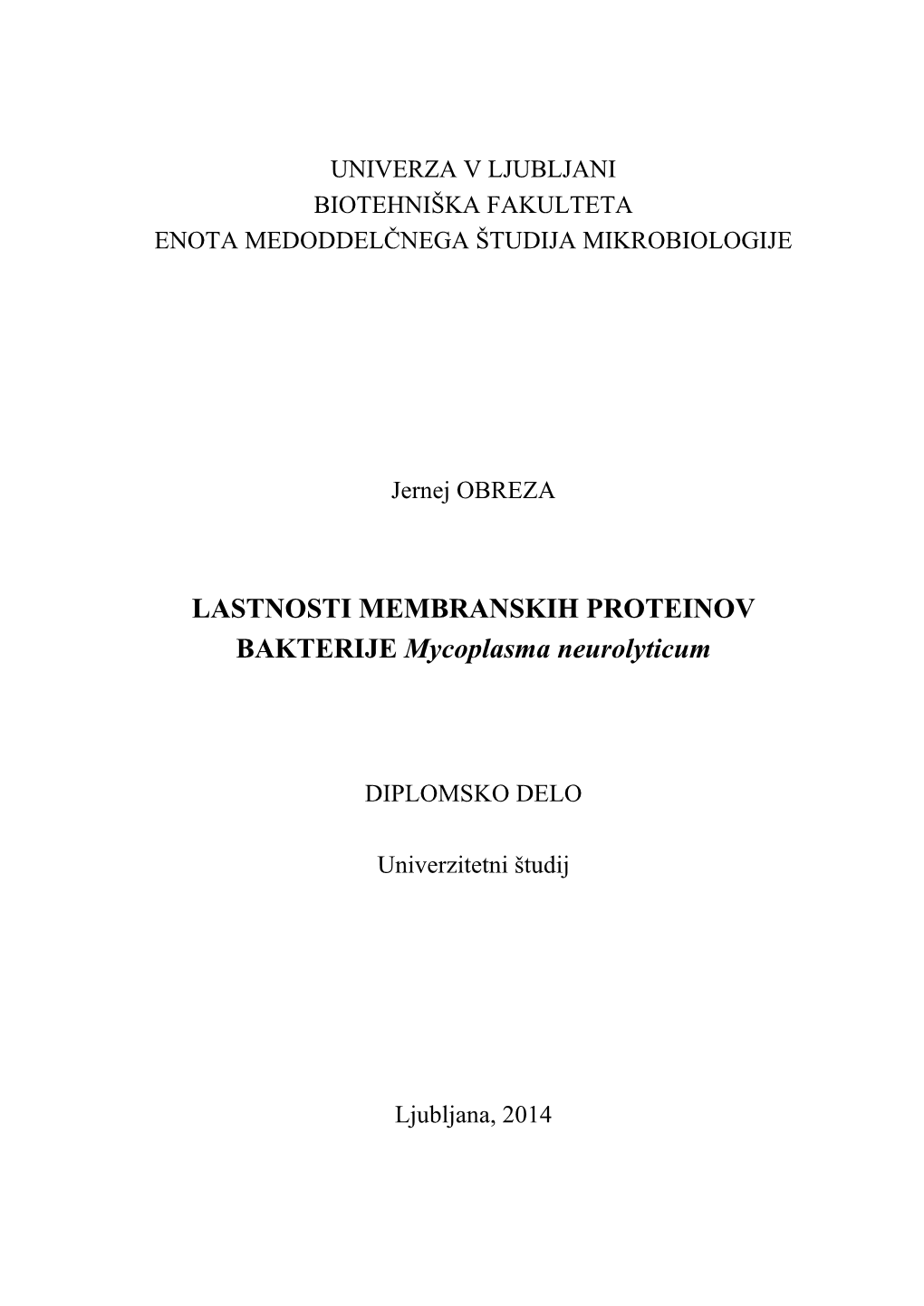 UNIVERZA V LJUBLJANI
BIOTEHNIŠKA FAKULTETA
ENOTA MEDODDELČNEGA ŠTUDIJA MIKROBIOLOGIJE

Jernej OBREZA

LASTNOSTI MEMBRANSKIH PROTEINOV BAKTERIJE Mycoplasma neurolyticum

DIPLOMSKO DELO

Univerzitetni študij

Ljubljana, 2014